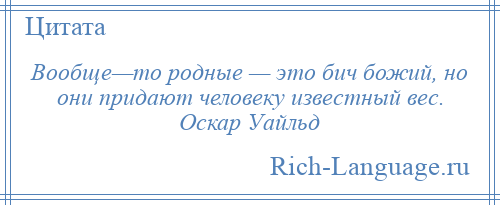 Цитата

Вообще—то родные — это бич божий, но они придают человеку известный вес.
Оскар Уайльд

Rich-Language.ru